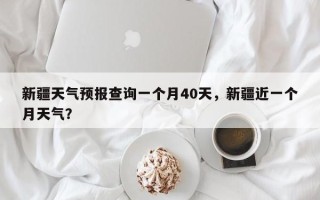 新疆天气预报查询一个月40天，新疆近一个月天气?